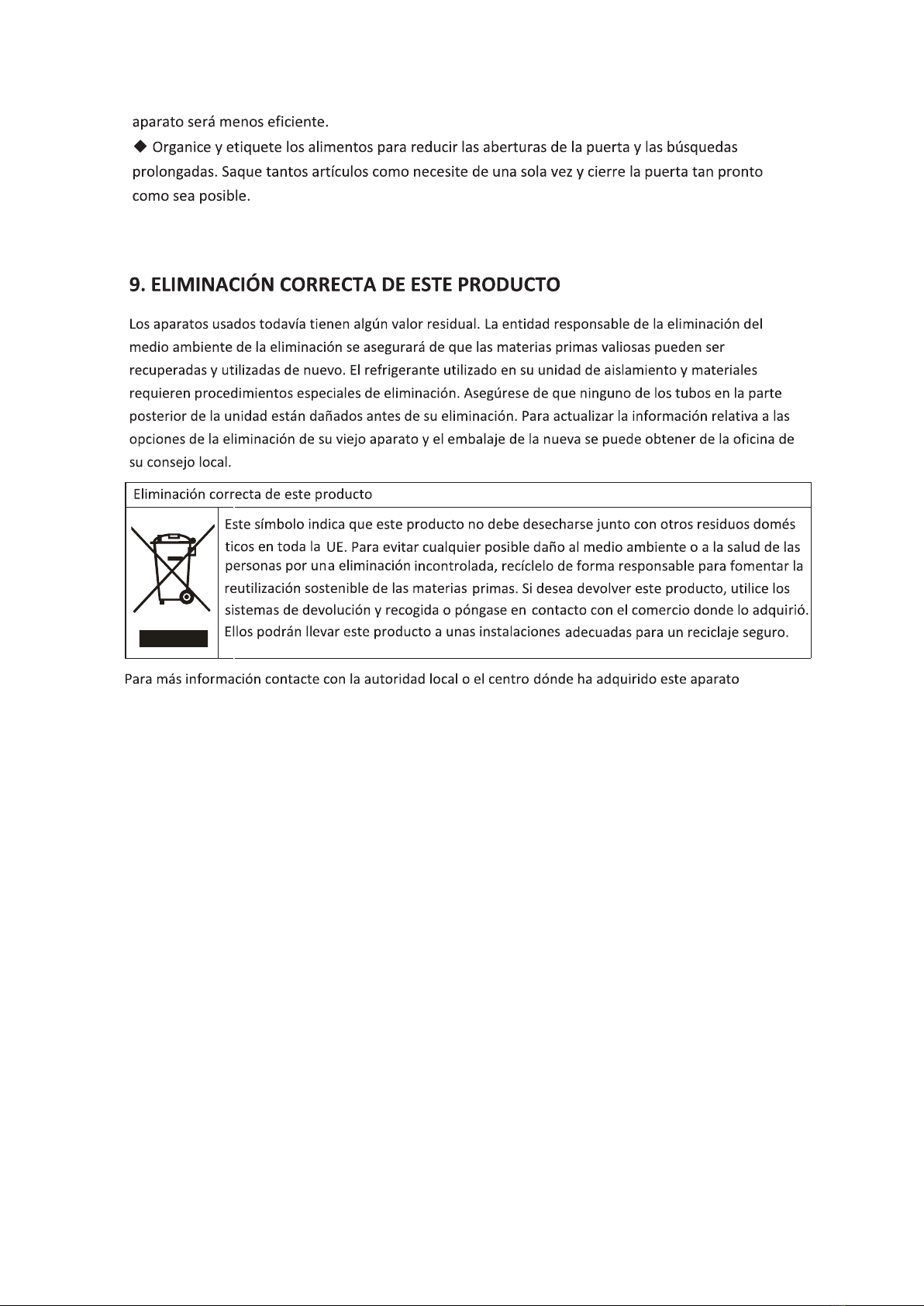 aparato será menos eficiente.

◆ Organice y etiquete los alimentos para reducir las aberturas de la puerta y las búsquedas prolongadas. Saque tantos artículos como necesite de una sola vez y cierre la puerta tan pronto como sea posible.

9. ELIMINACIÓN CORRECTA DE ESTE PRODUCTO

Los aparatos usados todavía tienen algún valor residual. La entidad responsable de la eliminación del medio ambiente de la eliminación se asegurará de que las materias primas valiosas pueden ser recuperadas y utilizadas de nuevo. El refrigerante utilizado en su unidad de aislamiento y materiales requieren procedimientos especiales de eliminación. Asegúrese de que ninguno de los tubos en la parte posterior de la unidad están dañados antes de su eliminación. Para actualizar la información relativa a las opciones de la eliminación de su viejo aparato y el embalaje de la nueva se puede obtener de la oficina de su consejo local.

Eliminación correcta de este producto

Este símbolo indica que este producto no debe desecharse junto con otros residuos domés ticos en toda la UE. Para evitar cualquier posible daño al medio ambiente o a la salud de las personas por una eliminación incontrolada, recíclelo de forma responsable para fomentar la reutilización sostenible de las materias primas. Si desea devolver este producto, utilice los sistemas de devolución y recogida o póngase en contacto con el comercio donde lo adquirió. Ellos podrán llevar este producto a unas instalaciones adecuadas para un reciclaje seguro.

Para más información contacte con la autoridad local o el centro dónde ha adquirido este aparato